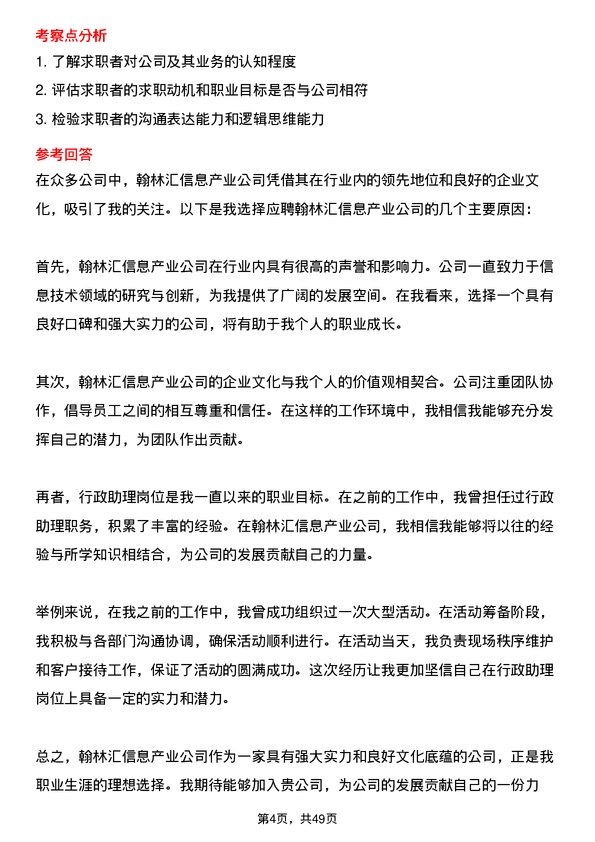 考察点分析

1. 了解求职者对公司及其业务的认知程度

2. 评估求职者的求职动机和职业目标是否与公司相符

3. 检验求职者的沟通表达能力和逻辑思维能力

参考回答

在众多公司中，翰林汇信息产业公司凭借其在行业内的领先地位和良好的企业文化，吸引了我的关注。以下是我选择应聘翰林汇信息产业公司的几个主要原因：

首先，翰林汇信息产业公司在行业内具有很高的声誉和影响力。公司一直致力于信息技术领域的研究与创新，为我提供了广阔的发展空间。在我看来，选择一个具有良好口碑和强大实力的公司，将有助于我个人的职业成长。

其次，翰林汇信息产业公司的企业文化与我个人的价值观相契合。公司注重团队协作，倡导员工之间的相互尊重和信任。在这样的工作环境中，我相信我能够充分发挥自己的潜力，为团队作出贡献。

再者，行政助理岗位是我一直以来的职业目标。在之前的工作中，我曾担任过行政助理职务，积累了丰富的经验。在翰林汇信息产业公司，我相信我能够将以往的经验与所学知识相结合，为公司的发展贡献自己的力量。

举例来说，在我之前的工作中，我曾成功组织过一次大型活动。在活动筹备阶段，我积极与各部门沟通协调，确保活动顺利进行。在活动当天，我负责现场秩序维护和客户接待工作，保证了活动的圆满成功。这次经历让我更加坚信自己在行政助理岗位上具备一定的实力和潜力。

总之，翰林汇信息产业公司作为一家具有强大实力和良好文化底蕴的公司，正是我职业生涯的理想选择。我期待能够加入贵公司，为公司的发展贡献自己的一份力

第4页，共49页